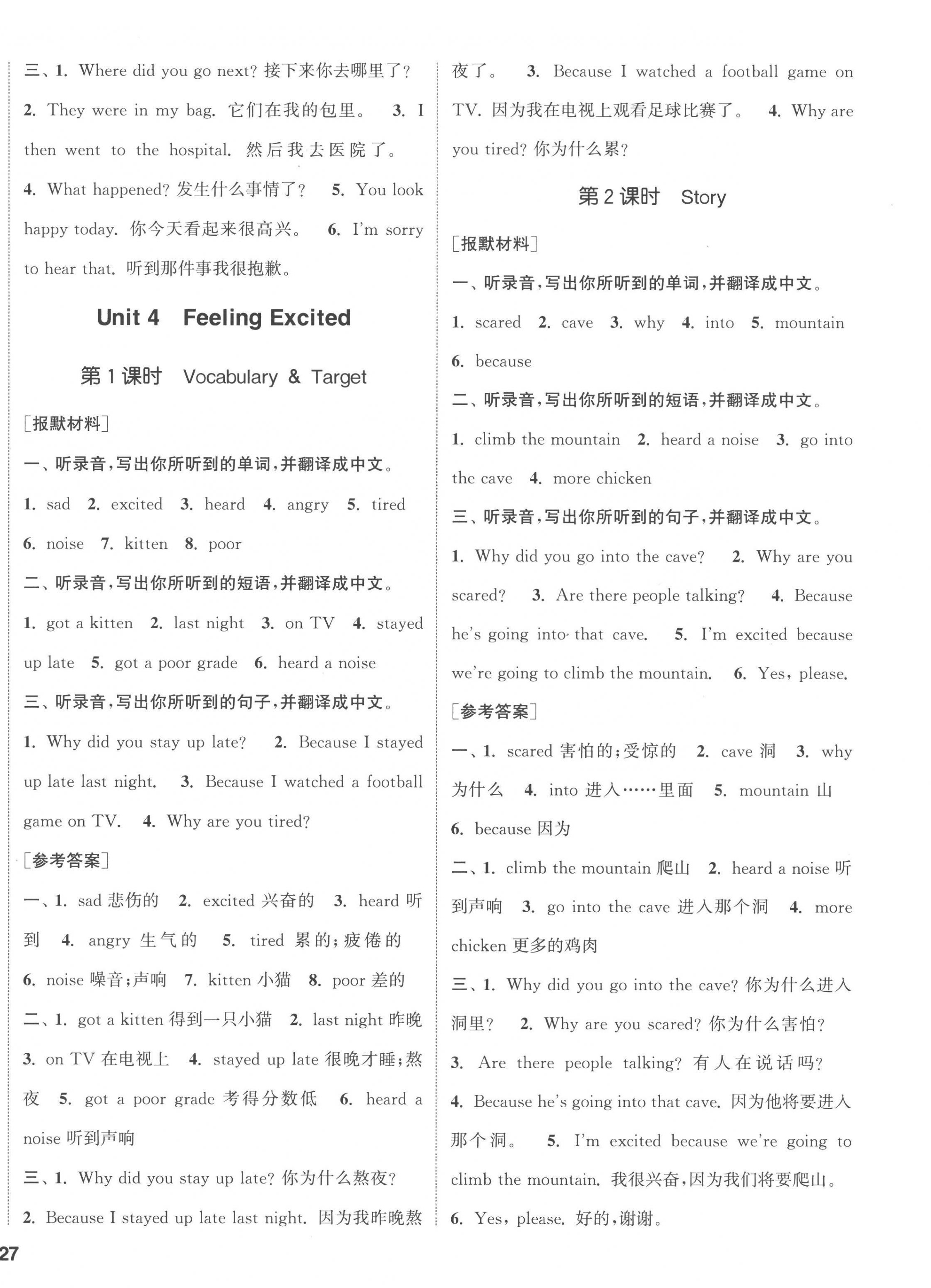 三、1. Where did you go next? 接下来你去哪里了？ 2. They were in my bag. 它们在我的包里。 3. I then went to the hospital. 然后我去医院了。 4. What happened? 发生什么事情了？ 5. You look happy today. 你今天看起来很高兴。 6. I'm sorry to hear that. 听到那件事我很抱歉。

Unit 4 Feeling Excited

第1课时 Vocabulary & Target

[报默材料]

一、听录音，写出你所听到的单词，并翻译成中文。

1. sad 2. excited 3. heard 4. angry 5. tired 6. noise 7. kitten 8. poor

二、听录音，写出你所听到的短语，并翻译成中文。

1. got a kitten 2. last night 3. on TV 4. stayed up late 5. got a poor grade 6. heard a noise

三、听录音，写出你所听到的句子，并翻译成中文。

1. Why did you stay up late? 2. Because I stayed up late last night. 3. Because I watched a football game on TV. 4. Why are you tired?

[参考答案]

一、1. sad 悲伤的 2. excited 兴奋的 3. heard 听到 4. angry 生气的 5. tired 累的；疲倦的 6. noise 噪音；声响 7. kitten 小猫 8. poor 差的

二、1. got a kitten 得到一只小猫 2. last night 昨晚 3. on TV 在电视上 4. stayed up late 很晚才睡；熬夜 5. got a poor grade 考得分数低 6. heard a noise 听到声响

三、1. Why did you stay up late? 你为什么熬夜？ 2. Because I stayed up late last night. 因为我昨晚熬夜了。 3. Because I watched a football game on TV. 因为我在电视上观看足球比赛了。 4. Why are you tired? 你为什么累？

第2课时 Story

[报默材料]

一、听录音，写出你所听到的单词，并翻译成中文。

1. scared 2. cave 3. why 4. into 5. mountain 6. because

二、听录音，写出你所听到的短语，并翻译成中文。

1. climb the mountain 2. heard a noise 3. go into the cave 4. more chicken

三、听录音，写出你所听到的句子，并翻译成中文。

1. Why did you go into the cave? 2. Why are you scared? 3. Are there people talking? 4. Because he's going into that cave. 5. I'm excited because we're going to climb the mountain. 6. Yes, please.

[参考答案]

一、1. scared 害怕的；受惊的 2. cave 洞 3. why 为什么 4. into 进入……里面 5. mountain 山 6. because 因为

二、1. climb the mountain 爬山 2. heard a noise 听到声响 3. go into the cave 进入那个洞 4. more chicken 更多的鸡肉

三、1. Why did you go into the cave? 你为什么进入洞里？ 2. Why are you scared? 你为什么害怕？ 3. Are there people talking? 有人在说话吗？ 4. Because he's going into that cave. 因为他将要进入那个洞。 5. I'm excited because we're going to climb the mountain. 我很兴奋，因为我们将要爬山。 6. Yes, please. 好的，谢谢。

27